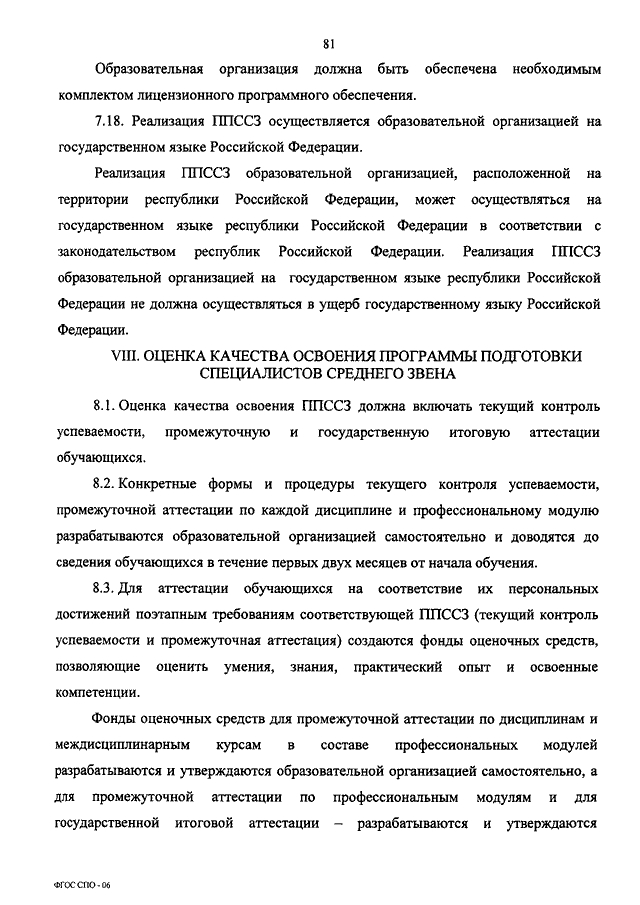 81

Образовательная организация должна быть обеспечена необходимым комплектом лицензионного программного обеспечения.

7.18. Реализация ППССЗ осуществляется образовательной организацией на государственном языке Российской Федерации.

Реализация ППССЗ образовательной организацией, расположенной на территории республики Российской Федерации, может осуществляться на государственном языке республики Российской Федерации в соответствии с законодательством республик Российской Федерации. Реализация ППССЗ образовательной организацией на государственном языке республики Российской Федерации не должна осуществляться в ущерб государственному языку Российской Федерации.

VIII. ОЦЕНКА КАЧЕСТВА ОСВОЕНИЯ ПРОГРАММЫ ПОДГОТОВКИ СПЕЦИАЛИСТОВ СРЕДНЕГО ЗВЕНА

8.1. Оценка качества освоения ППССЗ должна включать текущий контроль успеваемости, промежуточную и государственную итоговую аттестации обучающихся.

8.2. Конкретные формы и процедуры текущего контроля успеваемости, промежуточной аттестации по каждой дисциплине и профессиональному модулю разрабатываются образовательной организацией самостоятельно и доводятся до сведения обучающихся в течение первых двух месяцев от начала обучения.

8.3. Для аттестации обучающихся на соответствие их персональных достижений поэтапным требованиям соответствующей ППССЗ (текущий контроль успеваемости и промежуточная аттестация) создаются фонды оценочных средств, позволяющие оценить умения, знания, практический опыт и освоенные компетенции.

Фонды оценочных средств для промежуточной аттестации по дисциплинам и междисциплинарным курсам в составе профессиональных модулей разрабатываются и утверждаются образовательной организацией самостоятельно, а для промежуточной аттестации по профессиональным модулям и для государственной итоговой аттестации – разрабатываются и утверждаются

ФГОС СПО - 06